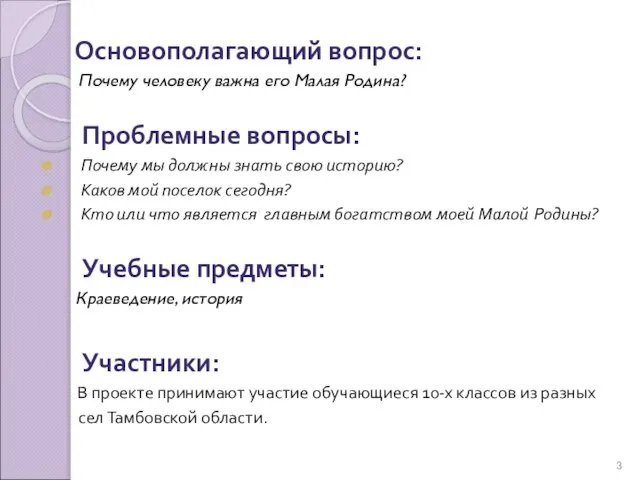 Основополагающий вопрос:
Почему человеку важна его Малая Родина?

Проблемные вопросы:
Почему мы должны знать свою историю?
Каков мой поселок сегодня?
Кто или что является главным богатством моей Малой Родины?

Учебные предметы:
Краеведение, история

Участники:
В проекте принимают участие обучающиеся 10-х классов из разных сел Тамбовской области.

3